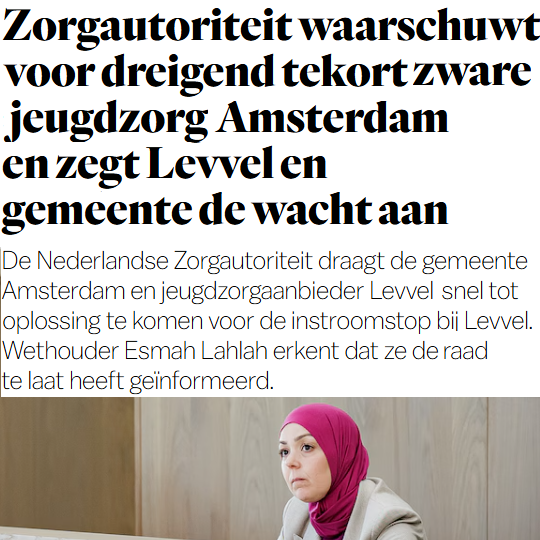 Zorgautoriteit waarschuwt voor dreigend tekort zware jeugdzorg Amsterdam en zegt Levvel en gemeente de wacht aan

De Nederlandse Zorgautoriteit draagt de gemeente Amsterdam en jeugdzorgaanbieder Levvel snel tot oplossing te komen voor de instroomstop bij Levvel. Wethouder Esmah Lahlah erkent dat ze de raad te laat heeft geïnformeerd.